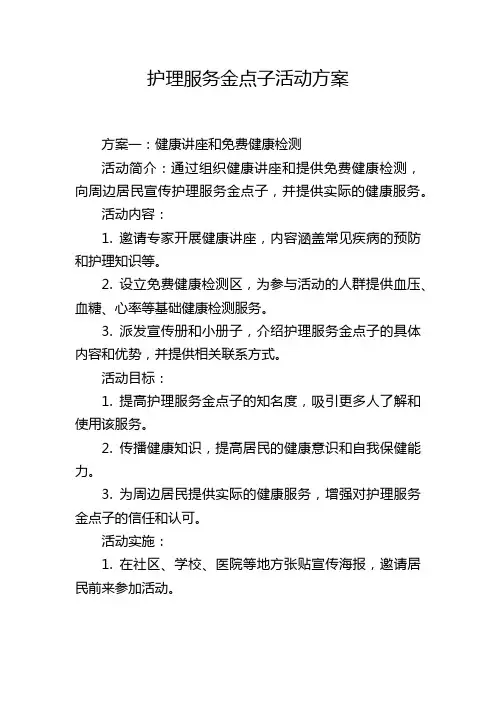 护理服务金点子活动方案

方案一：健康讲座和免费健康检测

活动简介：通过组织健康讲座和提供免费健康检测，向周边居民宣传护理服务金点子，并提供实际的健康服务。

活动内容：

1. 邀请专家开展健康讲座，内容涵盖常见疾病的预防和护理知识等。

2. 设立免费健康检测区，为参与活动的人群提供血压、血糖、心率等基础健康检测服务。

3. 派发宣传册和小册子，介绍护理服务金点子的具体内容和优势，并提供相关联系方式。

活动目标：

1. 提高护理服务金点子的知名度，吸引更多人了解和使用该服务。

2. 传播健康知识，提高居民的健康意识和自我保健能力。

3. 为周边居民提供实际的健康服务，增强对护理服务金点子的信任和认可。

活动实施：

1. 在社区、学校、医院等地方张贴宣传海报，邀请居民前来参加活动。